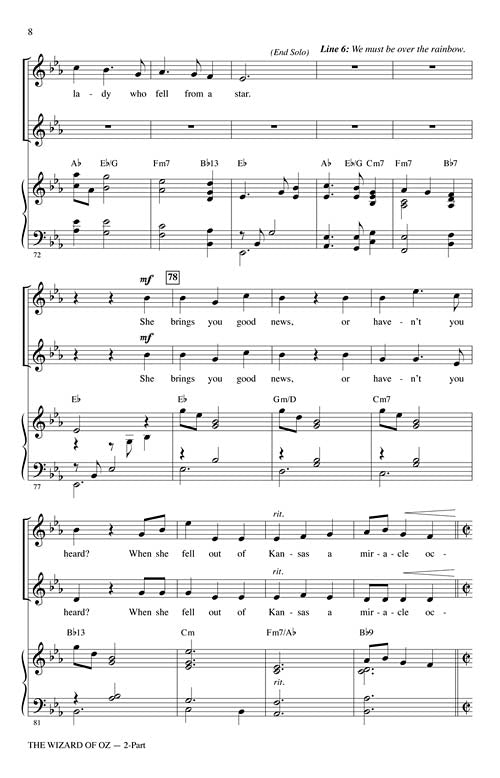 8

(End Solo)

Line 6: We must be over the rainbow.

la - dy who fell from a star.

A♭ E♭/G Fm7 B♭13 E♭ A♭ E♭/G Cm7 Fm7 B♭7

72

mf

78

She brings you good news, or have - n't you

mf

She brings you good news, or have - n't you

E♭ E♭ Gm/D Cm7

77

rit.

heard? When she fell out of Kan - sas a mir - a - cle oc -

rit.

heard? When she fell out of Kan - sas a mir - a - cle oc -

B♭13 Cm Fm7/A♭ B♭9

rit.

81

THE WIZARD OF OZ — 2-Part